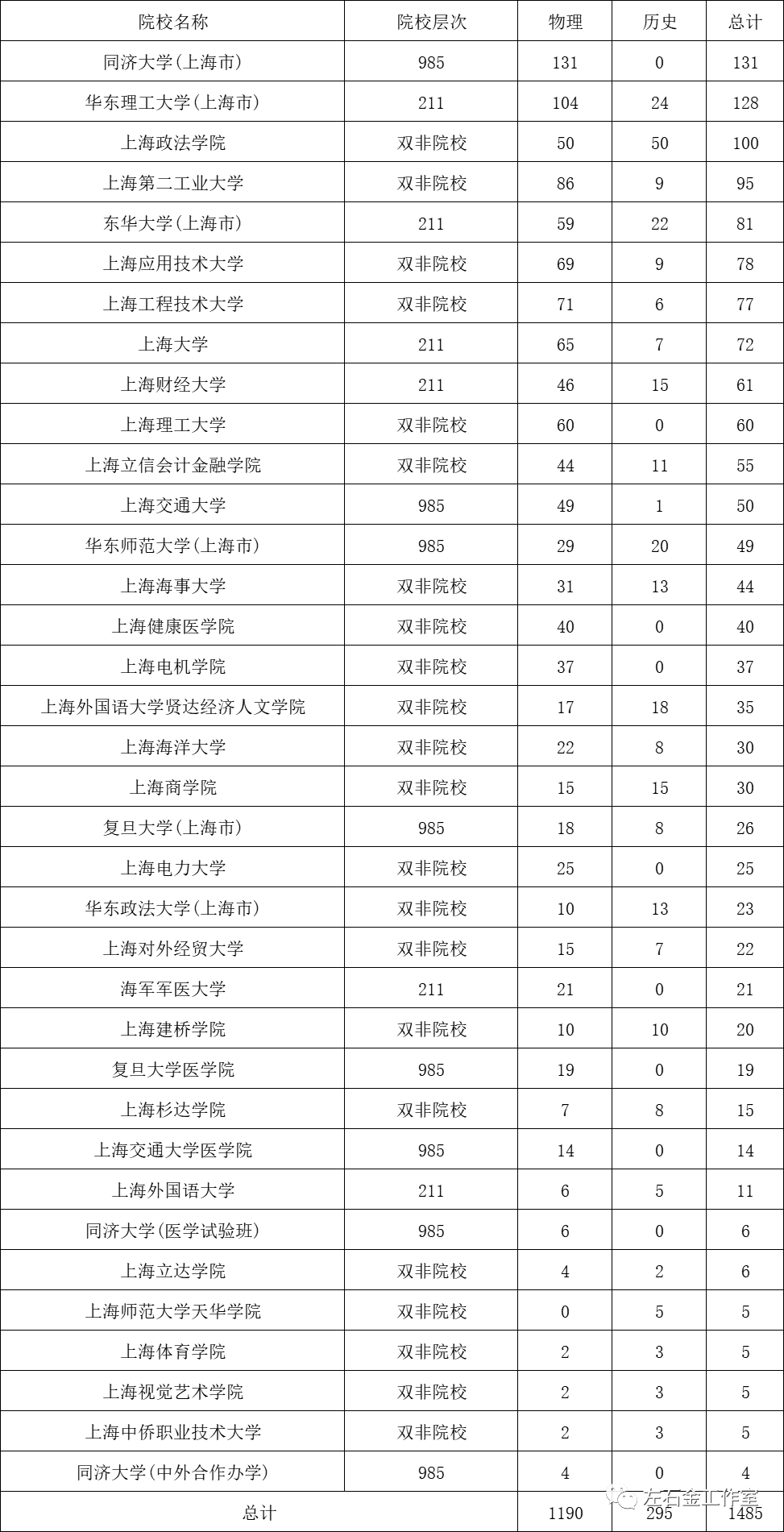 | 院校名称 | 院校层次 | 物理 | 历史 | 总计 |
|---|---|---|---|---|
| 同济大学(上海市) | 985 | 131 | 0 | 131 |
| 华东理工大学(上海市) | 211 | 104 | 24 | 128 |
| 上海政法学院 | 双非院校 | 50 | 50 | 100 |
| 上海第二工业大学 | 双非院校 | 86 | 9 | 95 |
| 东华大学(上海市) | 211 | 59 | 22 | 81 |
| 上海应用技术大学 | 双非院校 | 69 | 9 | 78 |
| 上海工程技术大学 | 双非院校 | 71 | 6 | 77 |
| 上海大学 | 211 | 65 | 7 | 72 |
| 上海财经大学 | 211 | 46 | 15 | 61 |
| 上海理工大学 | 双非院校 | 60 | 0 | 60 |
| 上海立信会计金融学院 | 双非院校 | 44 | 11 | 55 |
| 上海交通大学 | 985 | 49 | 1 | 50 |
| 华东师范大学(上海市) | 985 | 29 | 20 | 49 |
| 上海海事大学 | 双非院校 | 31 | 13 | 44 |
| 上海健康医学院 | 双非院校 | 40 | 0 | 40 |
| 上海电机学院 | 双非院校 | 37 | 0 | 37 |
| 上海外国语大学贤达经济人文学院 | 双非院校 | 17 | 18 | 35 |
| 上海海洋大学 | 双非院校 | 22 | 8 | 30 |
| 上海商学院 | 双非院校 | 15 | 15 | 30 |
| 复旦大学(上海市) | 985 | 18 | 8 | 26 |
| 上海电力大学 | 双非院校 | 25 | 0 | 25 |
| 华东政法大学(上海市) | 双非院校 | 10 | 13 | 23 |
| 上海对外经贸大学 | 双非院校 | 15 | 7 | 22 |
| 海军军医大学 | 211 | 21 | 0 | 21 |
| 上海建桥学院 | 双非院校 | 10 | 10 | 20 |
| 复旦大学医学院 | 985 | 19 | 0 | 19 |
| 上海杉达学院 | 双非院校 | 7 | 8 | 15 |
| 上海交通大学医学院 | 985 | 14 | 0 | 14 |
| 上海外国语大学 | 211 | 6 | 5 | 11 |
| 同济大学(医学试验班) | 985 | 6 | 0 | 6 |
| 上海立达学院 | 双非院校 | 4 | 2 | 6 |
| 上海师范大学天华学院 | 双非院校 | 0 | 5 | 5 |
| 上海体育学院 | 双非院校 | 2 | 3 | 5 |
| 上海视觉艺术学院 | 双非院校 | 2 | 3 | 5 |
| 上海中侨职业技术大学 | 双非院校 | 2 | 3 | 5 |
| 同济大学(中外合作办学) | 985 | 4 | 0 | 4 |
| 总计 | | 1190 | 295 | 1485 |

左右金工作室